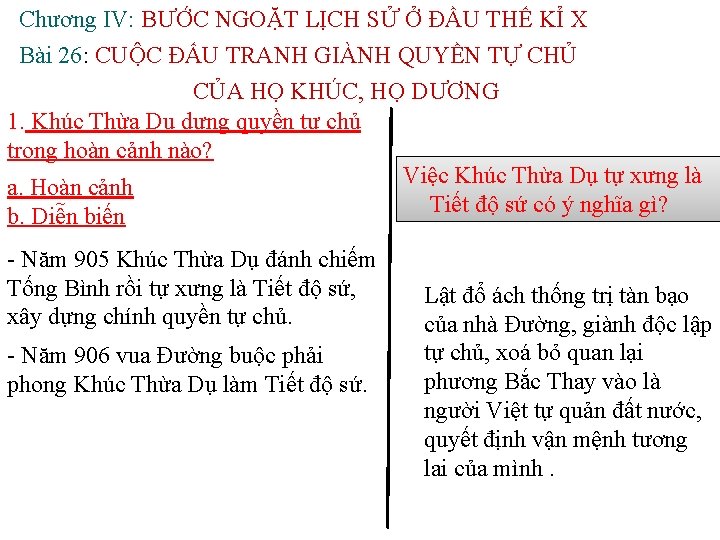 Chương IV: BƯỚC NGOẶT LỊCH SỬ Ở ĐẦU THẾ KỈ X

Bài 26: CUỘC ĐẤU TRANH GIÀNH QUYỀN TỰ CHỦ CỦA HỌ KHÚC, HỌ DƯƠNG

1. Khúc Thừa Dụ dựng quyền tự chủ trong hoàn cảnh nào?

a. Hoàn cảnh
b. Diễn biến

- Năm 905 Khúc Thừa Dụ đánh chiếm Tống Bình rồi tự xưng là Tiết độ sứ, xây dựng chính quyền tự chủ.

- Năm 906 vua Đường buộc phải phong Khúc Thừa Dụ làm Tiết độ sứ.

Việc Khúc Thừa Dụ tự xưng là Tiết độ sứ có ý nghĩa gì?

Lật đổ ách thống trị tàn bạo của nhà Đường, giành độc lập tự chủ, xoá bỏ quan lại phương Bắc Thay vào là người Việt tự quản đất nước, quyết định vận mệnh tương lai của mình .